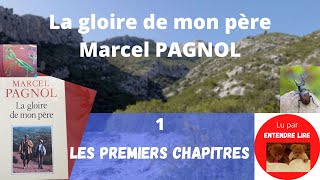 La gloire de mon père
Marcel PAGNOL

MARCEL PAGNOL
La gloire de mon père

1

LES PREMIERS CHAPITRES

Lu par
ENTENDRE LIRE